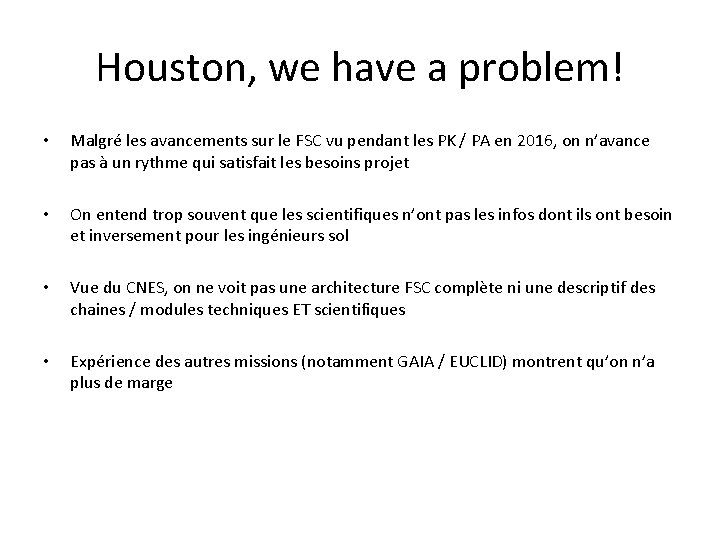 Houston, we have a problem!

• Malgré les avancements sur le FSC vu pendant les PK / PA en 2016, on n'avance pas à un rythme qui satisfait les besoins projet

• On entend trop souvent que les scientifiques n'ont pas les infos dont ils ont besoin et inversement pour les ingénieurs sol

• Vue du CNES, on ne voit pas une architecture FSC complète ni une descriptif des chaines / modules techniques ET scientifiques

• Expérience des autres missions (notamment GAIA / EUCLID) montrent qu'on n'a plus de marge